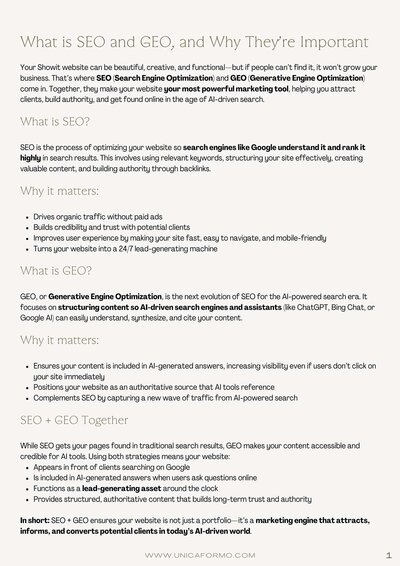 What is SEO and GEO, and Why They're Important

Your Showit website can be beautiful, creative, and functional—but if people can't find it, it won't grow your business. That's where SEO (Search Engine Optimization) and GEO (Generative Engine Optimization) come in. Together, they make your website your most powerful marketing tool, helping you attract clients, build authority, and get found online in the age of AI-driven search.

What is SEO?

SEO is the process of optimizing your website so search engines like Google understand it and rank it highly in search results. This involves using relevant keywords, structuring your site effectively, creating valuable content, and building authority through backlinks.

Why it matters:

- Drives organic traffic without paid ads
- Builds credibility and trust with potential clients
- Improves user experience by making your site fast, easy to navigate, and mobile-friendly
- Turns your website into a 24/7 lead-generating machine

What is GEO?

GEO, or Generative Engine Optimization, is the next evolution of SEO for the AI-powered search era. It focuses on structuring content so AI-driven search engines and assistants (like ChatGPT, Bing Chat, or Google AI) can easily understand, synthesize, and cite your content.

Why it matters:

- Ensures your content is included in AI-generated answers, increasing visibility even if users don't click on your site immediately
- Positions your website as an authoritative source that AI tools reference
- Complements SEO by capturing a new wave of traffic from AI-powered search

SEO + GEO Together

While SEO gets your pages found in traditional search results, GEO makes your content accessible and credible for AI tools. Using both strategies means your website:
- Appears in front of clients searching on Google
- Is included in AI-generated answers when users ask questions online
- Functions as a lead-generating asset around the clock
- Provides structured, authoritative content that builds long-term trust and authority

In short: SEO + GEO ensures your website is not just a portfolio—it's a marketing engine that attracts, informs, and converts potential clients in today's AI-driven world.

WWW.UNICAFORMO.COM

1